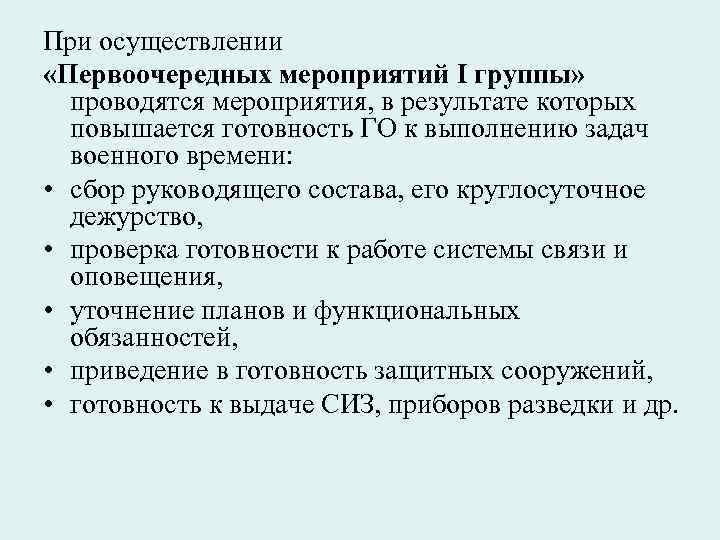 При осуществлении «Первоочередных мероприятий I группы» проводятся мероприятия, в результате которых повышается готовность ГО к выполнению задач военного времени:

• сбор руководящего состава, его круглосуточное дежурство,
• проверка готовности к работе системы связи и оповещения,
• уточнение планов и функциональных обязанностей,
• приведение в готовность защитных сооружений,
• готовность к выдаче СИЗ, приборов разведки и др.